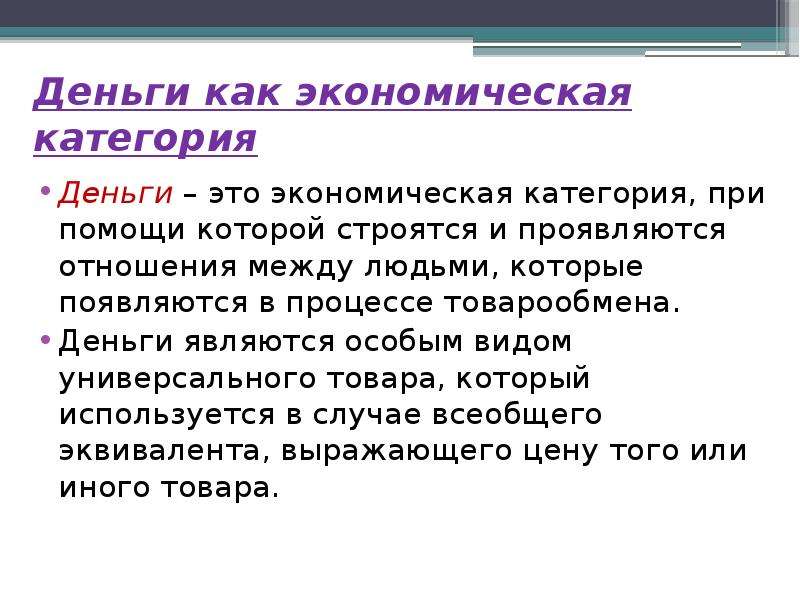 Деньги как экономическая категория

• Деньги – это экономическая категория, при помощи которой строятся и проявляются отношения между людьми, которые появляются в процессе товарообмена.

• Деньги являются особым видом универсального товара, который используется в случае всеобщего эквивалента, выражающего цену того или иного товара.